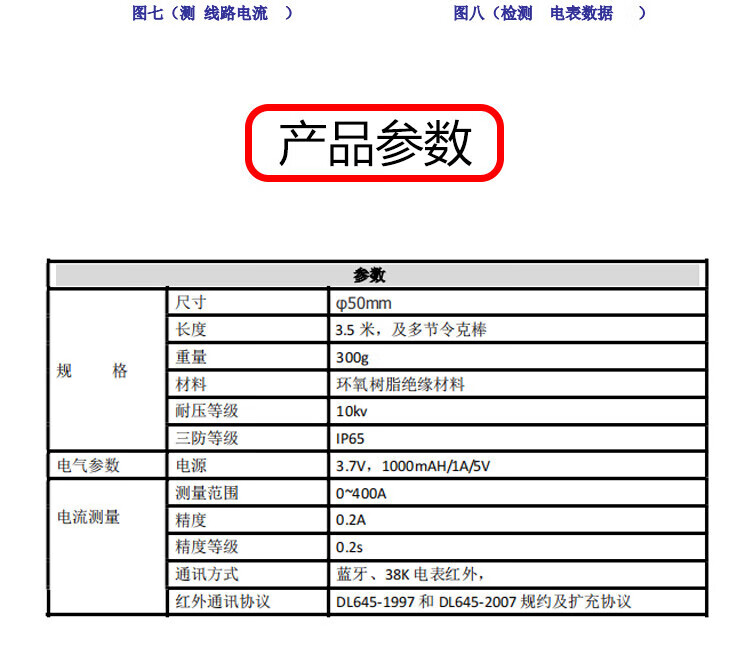 图七（测 线路电流 ） 图八（检测 电表数据 ）

产品参数

| 参数 | | |
|---|---|---|
| 规 格 | 尺寸 | φ50mm |
| | 长度 | 3.5米，及多节令克棒 |
| | 重量 | 300g |
| | 材料 | 环氧树脂绝缘材料 |
| | 耐压等级 | 10kv |
| | 三防等级 | IP65 |
| 电气参数 | 电源 | 3.7V，1000mAH/1A/5V |
| 电流测量 | 测量范围 | 0~400A |
| | 精度 | 0.2A |
| | 精度等级 | 0.2s |
| | 通讯方式 | 蓝牙、38K电表红外， |
| | 红外通讯协议 | DL645-1997和DL645-2007规约及扩充协议 |